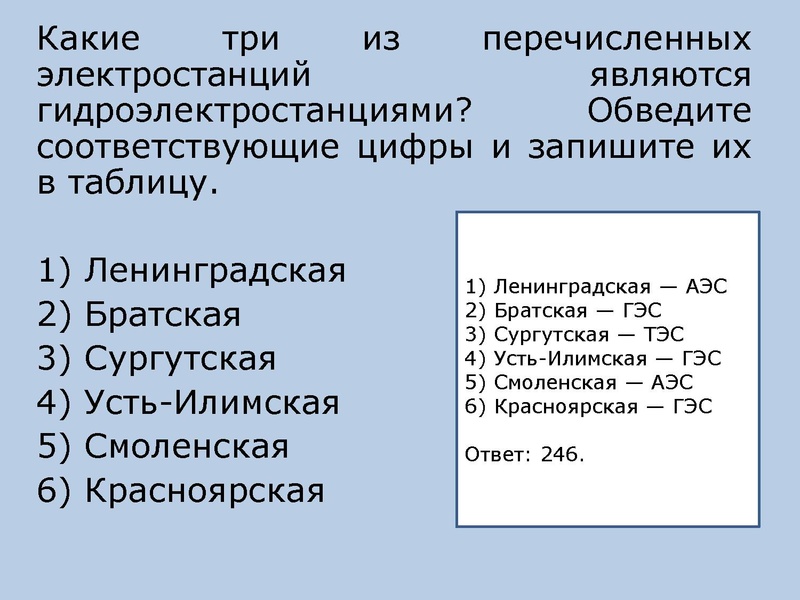 Какие три из перечисленных электростанций являются гидроэлектростанциями? Обведите соответствующие цифры и запишите их в таблицу.

1) Ленинградская
2) Братская
3) Сургутская
4) Усть-Илимская
5) Смоленская
6) Красноярская

1) Ленинградская — АЭС
2) Братская — ГЭС
3) Сургутская — ТЭС
4) Усть-Илимская — ГЭС
5) Смоленская — АЭС
6) Красноярская — ГЭС

Ответ: 246.